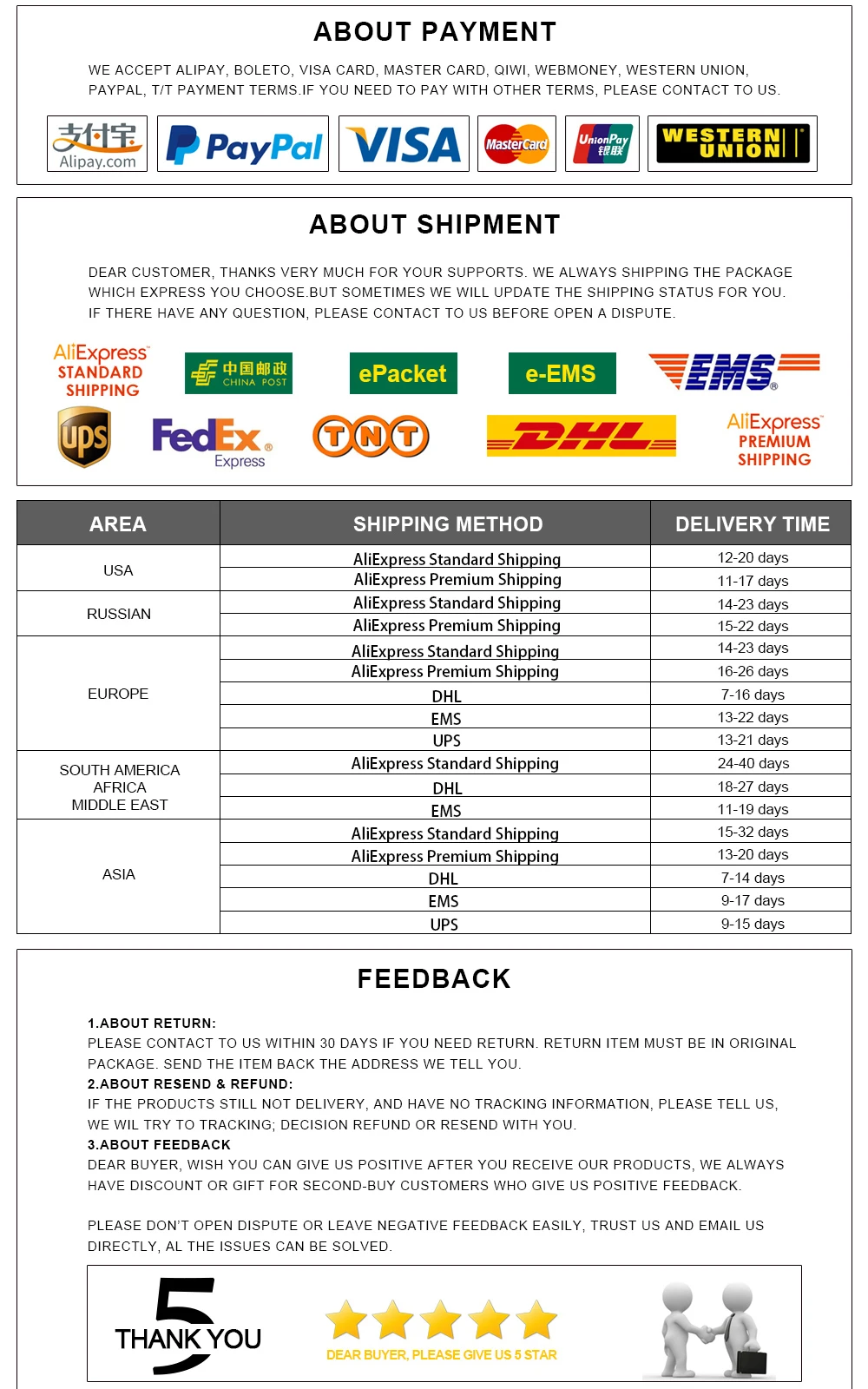 ABOUT PAYMENT

WE ACCEPT ALIPAY, BOLETO, VISA CARD, MASTER CARD, QIWI, WEBMONEY, WESTERN UNION, PAYPAL, T/T PAYMENT TERMS.IF YOU NEED TO PAY WITH OTHER TERMS, PLEASE CONTACT TO US.

支付宝 Alipay.com PayPal VISA MasterCard UnionPay 银联 WESTERN UNION

ABOUT SHIPMENT

DEAR CUSTOMER, THANKS VERY MUCH FOR YOUR SUPPORTS. WE ALWAYS SHIPPING THE PACKAGE WHICH EXPRESS YOU CHOOSE.BUT SOMETIMES WE WILL UPDATE THE SHIPPING STATUS FOR YOU. IF THERE HAVE ANY QUESTION, PLEASE CONTACT TO US BEFORE OPEN A DISPUTE.

AliExpress STANDARD SHIPPING 中国邮政 CHINA POST ePacket e-EMS EMS
ups FedEx Express TNT DHL AliExpress PREMIUM SHIPPING

| AREA | SHIPPING METHOD | DELIVERY TIME |
|---|---|---|
| USA | AliExpress Standard Shipping | 12-20 days |
| | AliExpress Premium Shipping | 11-17 days |
| RUSSIAN | AliExpress Standard Shipping | 14-23 days |
| | AliExpress Premium Shipping | 15-22 days |
| EUROPE | AliExpress Standard Shipping | 14-23 days |
| | AliExpress Premium Shipping | 16-26 days |
| | DHL | 7-16 days |
| | EMS | 13-22 days |
| | UPS | 13-21 days |
| SOUTH AMERICA AFRICA MIDDLE EAST | AliExpress Standard Shipping | 24-40 days |
| | DHL | 18-27 days |
| | EMS | 11-19 days |
| ASIA | AliExpress Standard Shipping | 15-32 days |
| | AliExpress Premium Shipping | 13-20 days |
| | DHL | 7-14 days |
| | EMS | 9-17 days |
| | UPS | 9-15 days |

FEEDBACK

1.ABOUT RETURN:
PLEASE CONTACT TO US WITHIN 30 DAYS IF YOU NEED RETURN. RETURN ITEM MUST BE IN ORIGINAL PACKAGE. SEND THE ITEM BACK THE ADDRESS WE TELL YOU.
2.ABOUT RESEND & REFUND:
IF THE PRODUCTS STILL NOT DELIVERY, AND HAVE NO TRACKING INFORMATION, PLEASE TELL US, WE WIL TRY TO TRACKING; DECISION REFUND OR RESEND WITH YOU.
3.ABOUT FEEDBACK
DEAR BUYER, WISH YOU CAN GIVE US POSITIVE AFTER YOU RECEIVE OUR PRODUCTS, WE ALWAYS HAVE DISCOUNT OR GIFT FOR SECOND-BUY CUSTOMERS WHO GIVE US POSITIVE FEEDBACK.

PLEASE DON'T OPEN DISPUTE OR LEAVE NEGATIVE FEEDBACK EASILY, TRUST US AND EMAIL US DIRECTLY, AL THE ISSUES CAN BE SOLVED.

5 THANK YOU
DEAR BUYER, PLEASE GIVE US 5 STAR